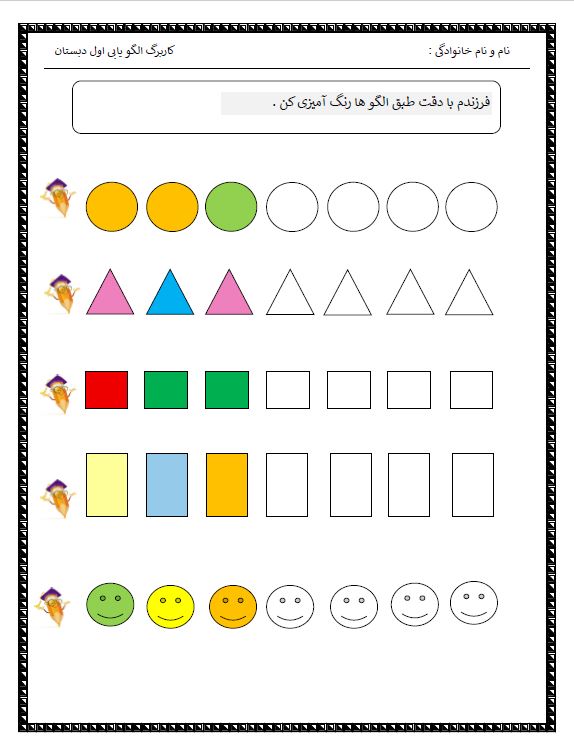 نام و نام خانوادگی :

کاربرگ الگو یابی اول دبستان

فرزندم با دقت طبق الگو ها رنگ آمیزی کن .